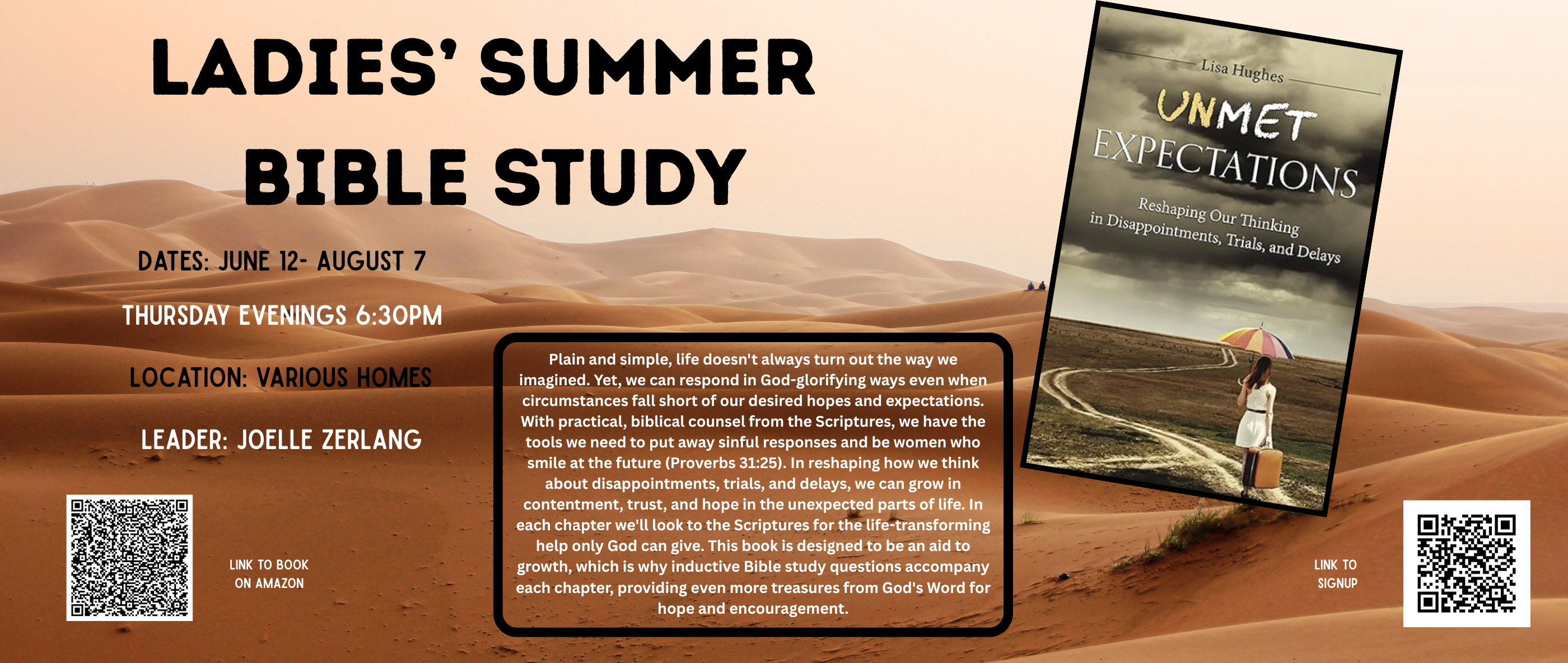 LADIES' SUMMER BIBLE STUDY

DATES: JUNE 12- AUGUST 7

THURSDAY EVENINGS 6:30PM

LOCATION: VARIOUS HOMES

LEADER: JOELLE ZERLANG

LINK TO BOOK ON AMAZON

Plain and simple, life doesn't always turn out the way we imagined. Yet, we can respond in God-glorifying ways even when circumstances fall short of our desired hopes and expectations. With practical, biblical counsel from the Scriptures, we have the tools we need to put away sinful responses and be women who smile at the future (Proverbs 31:25). In reshaping how we think about disappointments, trials, and delays, we can grow in contentment, trust, and hope in the unexpected parts of life. In each chapter we'll look to the Scriptures for the life-transforming help only God can give. This book is designed to be an aid to growth, which is why inductive Bible study questions accompany each chapter, providing even more treasures from God's Word for hope and encouragement.

Lisa Hughes

UNMET EXPECTATIONS

Reshaping Our Thinking in Disappointments, Trials, and Delays

LINK TO SIGNUP